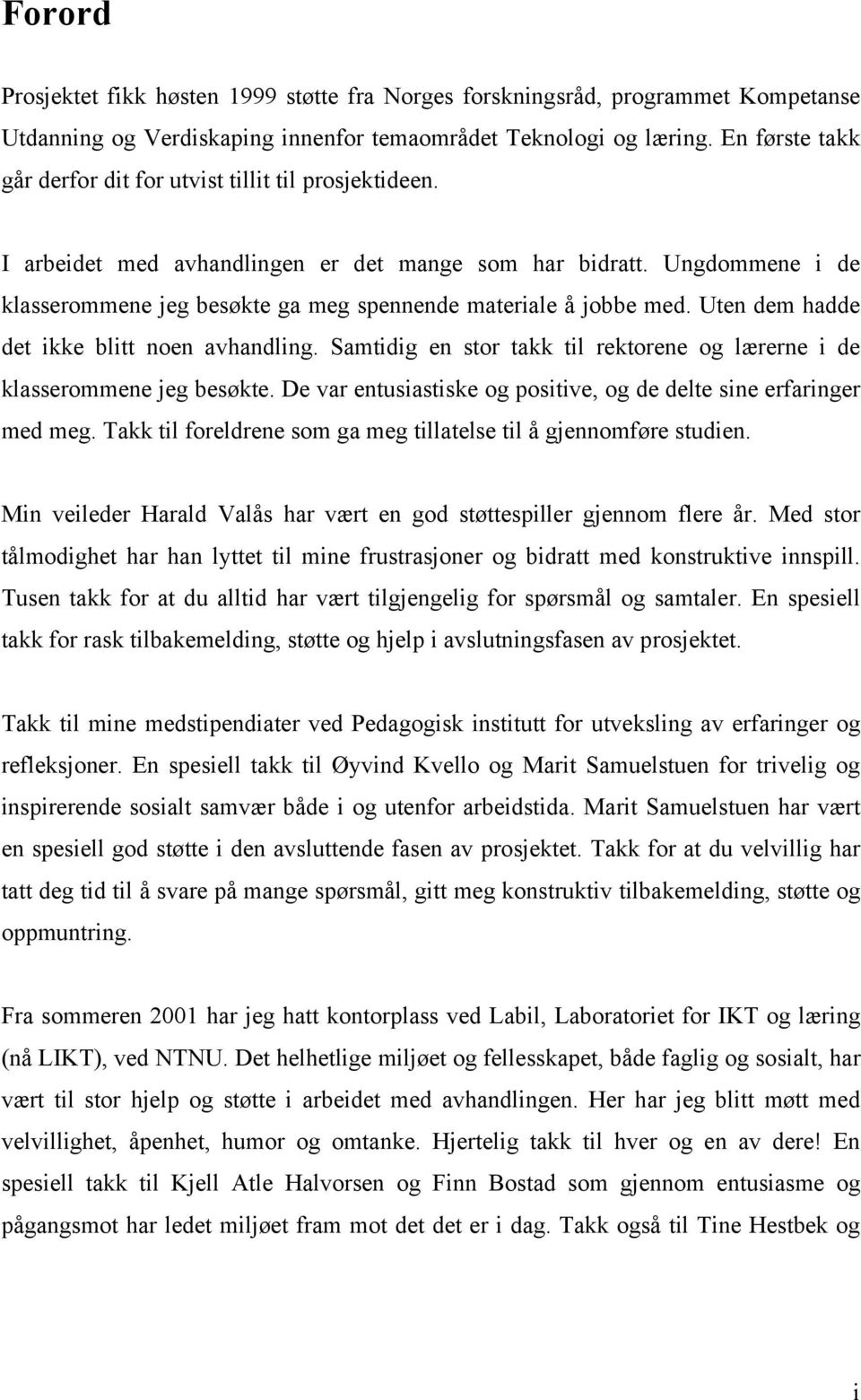 Forord

Prosjektet fikk høsten 1999 støtte fra Norges forskningsråd, programmet Kompetanse Utdanning og Verdiskaping innenfor temaområdet Teknologi og læring. En første takk går derfor dit for utvist tillit til prosjektideen.

I arbeidet med avhandlingen er det mange som har bidratt. Ungdommene i de klasserommene jeg besøkte ga meg spennende materiale å jobbe med. Uten dem hadde det ikke blitt noen avhandling. Samtidig en stor takk til rektorene og lærerne i de klasserommene jeg besøkte. De var entusiastiske og positive, og de delte sine erfaringer med meg. Takk til foreldrene som ga meg tillatelse til å gjennomføre studien.

Min veileder Harald Valås har vært en god støttespiller gjennom flere år. Med stor tålmodighet har han lyttet til mine frustrasjoner og bidratt med konstruktive innspill. Tusen takk for at du alltid har vært tilgjengelig for spørsmål og samtaler. En spesiell takk for rask tilbakemelding, støtte og hjelp i avslutningsfasen av prosjektet.

Takk til mine medstipendiater ved Pedagogisk institutt for utveksling av erfaringer og refleksjoner. En spesiell takk til Øyvind Kvello og Marit Samuelstuen for trivelig og inspirerende sosialt samvær både i og utenfor arbeidstida. Marit Samuelstuen har vært en spesiell god støtte i den avsluttende fasen av prosjektet. Takk for at du velvillig har tatt deg tid til å svare på mange spørsmål, gitt meg konstruktiv tilbakemelding, støtte og oppmuntring.

Fra sommeren 2001 har jeg hatt kontorplass ved Labil, Laboratoriet for IKT og læring (nå LIKT), ved NTNU. Det helhetlige miljøet og fellesskapet, både faglig og sosialt, har vært til stor hjelp og støtte i arbeidet med avhandlingen. Her har jeg blitt møtt med velvillighet, åpenhet, humor og omtanke. Hjertelig takk til hver og en av dere! En spesiell takk til Kjell Atle Halvorsen og Finn Bostad som gjennom entusiasme og pågangsmot har ledet miljøet fram mot det det er i dag. Takk også til Tine Hestbek og

i